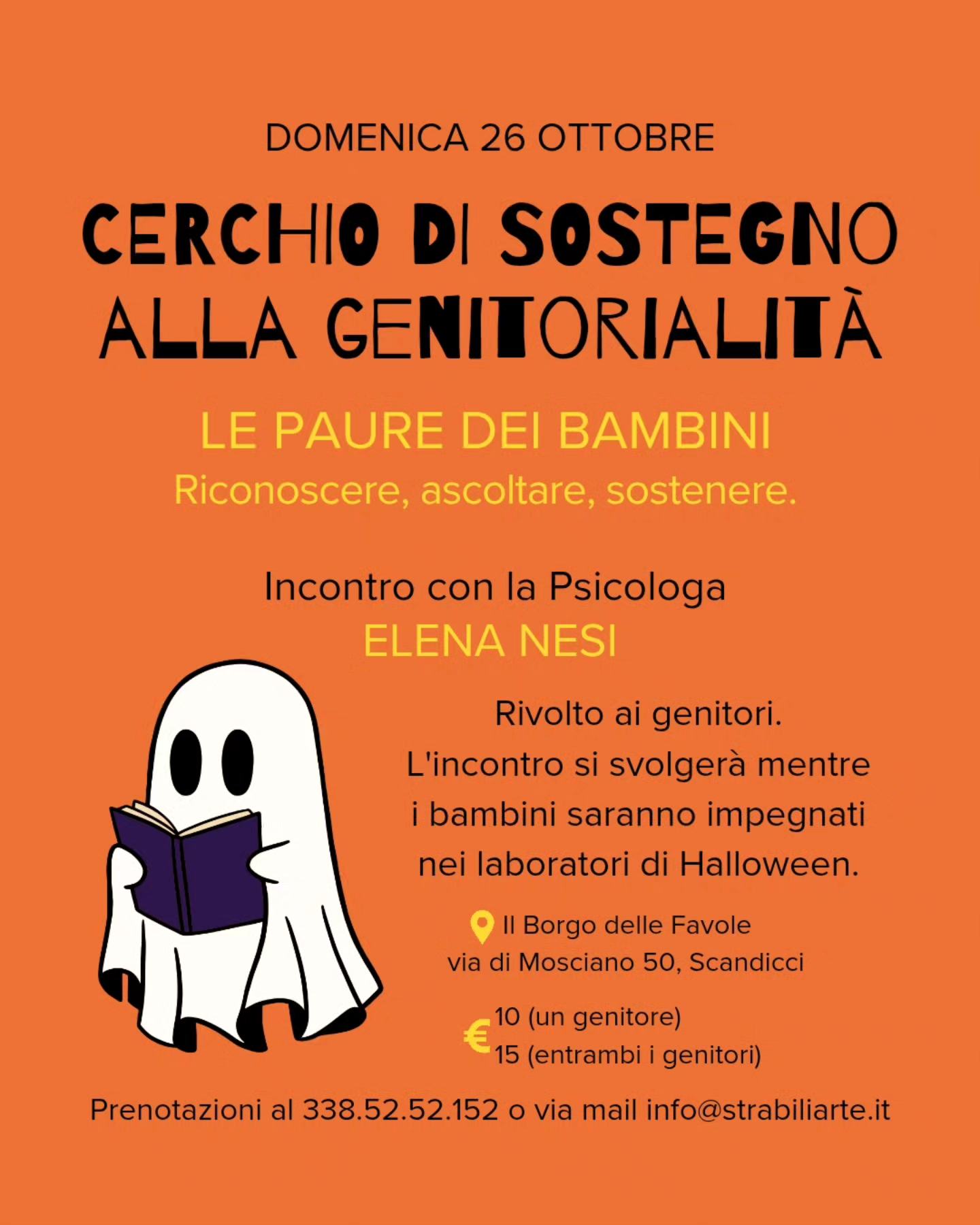 DOMENICA 26 OTTOBRE

CERCHIO DI SOSTEGNO ALLA GENITORIALITÀ

LE PAURE DEI BAMBINI

Riconoscere, ascoltare, sostenere.

Incontro con la Psicologa

ELENA NESI

Rivolto ai genitori.
L'incontro si svolgerà mentre i bambini saranno impegnati nei laboratori di Halloween.

Il Borgo delle Favole
via di Mosciano 50, Scandicci

€
10 (un genitore)
15 (entrambi i genitori)

Prenotazioni al 338.52.52.152 o via mail info@strabiliarte.it